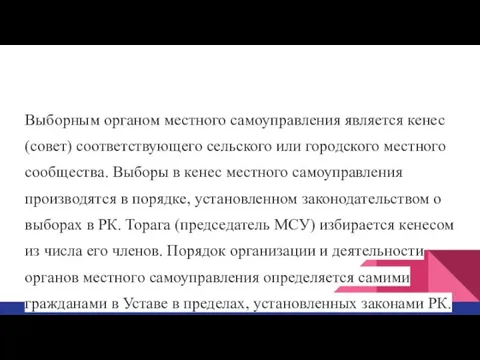 Выборным органом местного самоуправления является кенес (совет) соответствующего сельского или городского местного сообщества. Выборы в кенес местного самоуправления производятся в порядке, установленном законодательством о выборах в РК. Торага (председатель МСУ) избирается кенесом из числа его членов. Порядок организации и деятельности органов местного самоуправления определяется самими гражданами в Уставе в пределах, установленных законами РК.